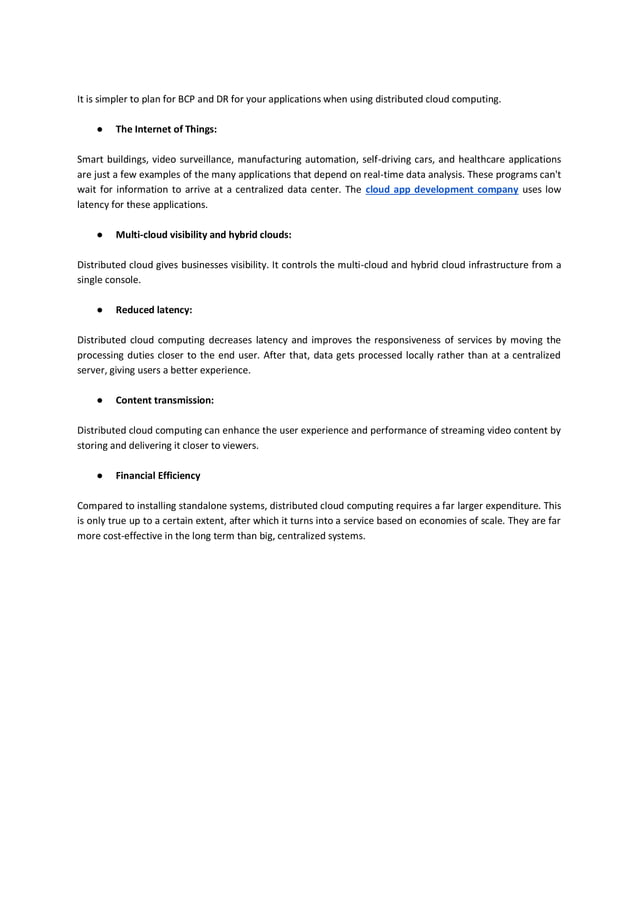 It is simpler to plan for BCP and DR for your applications when using distributed cloud computing.

● The Internet of Things:

Smart buildings, video surveillance, manufacturing automation, self-driving cars, and healthcare applications are just a few examples of the many applications that depend on real-time data analysis. These programs can't wait for information to arrive at a centralized data center. The cloud app development company uses low latency for these applications.

● Multi-cloud visibility and hybrid clouds:

Distributed cloud gives businesses visibility. It controls the multi-cloud and hybrid cloud infrastructure from a single console.

● Reduced latency:

Distributed cloud computing decreases latency and improves the responsiveness of services by moving the processing duties closer to the end user. After that, data gets processed locally rather than at a centralized server, giving users a better experience.

● Content transmission:

Distributed cloud computing can enhance the user experience and performance of streaming video content by storing and delivering it closer to viewers.

● Financial Efficiency

Compared to installing standalone systems, distributed cloud computing requires a far larger expenditure. This is only true up to a certain extent, after which it turns into a service based on economies of scale. They are far more cost-effective in the long term than big, centralized systems.